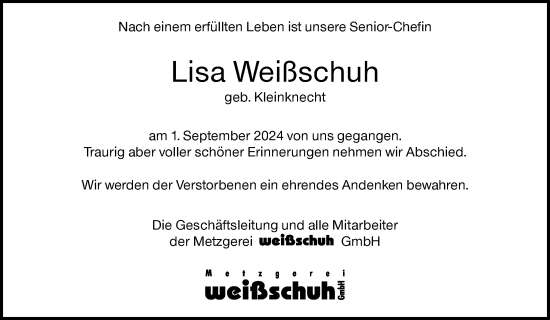 Nach einem erfüllten Leben ist unsere Senior-Chefin

Lisa Weißschuh
geb. Kleinknecht

am 1. September 2024 von uns gegangen.
Traurig aber voller schöner Erinnerungen nehmen wir Abschied.

Wir werden der Verstorbenen ein ehrendes Andenken bewahren.

Die Geschäftsleitung und alle Mitarbeiter
der Metzgerei weißschuh GmbH

Metzgerei
weißschuh GmbH